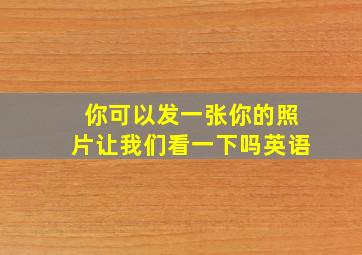 你可以发一张你的照片让我们看一下吗英语